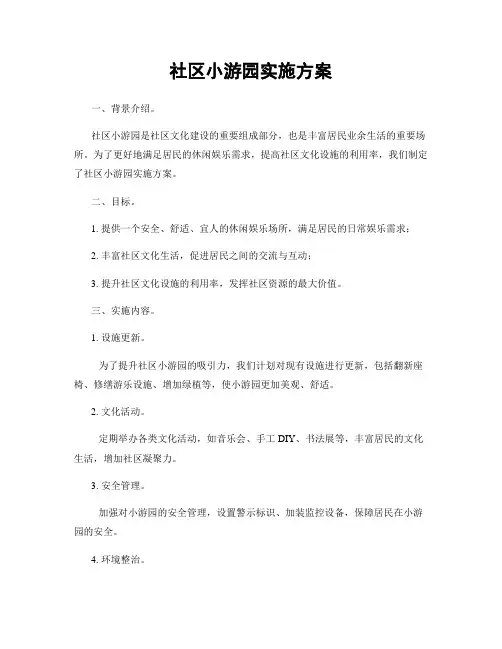 社区小游园实施方案

一、背景介绍。

社区小游园是社区文化建设的重要组成部分，也是丰富居民业余生活的重要场所。为了更好地满足居民的休闲娱乐需求，提高社区文化设施的利用率，我们制定了社区小游园实施方案。

二、目标。

1. 提供一个安全、舒适、宜人的休闲娱乐场所，满足居民的日常娱乐需求；

2. 丰富社区文化生活，促进居民之间的交流与互动；

3. 提升社区文化设施的利用率，发挥社区资源的最大价值。

三、实施内容。

1. 设施更新。

为了提升社区小游园的吸引力，我们计划对现有设施进行更新，包括翻新座椅、修缮游乐设施、增加绿植等，使小游园更加美观、舒适。

2. 文化活动。

定期举办各类文化活动，如音乐会、手工 DIY、书法展等，丰富居民的文化生活，增加社区凝聚力。

3. 安全管理。

加强对小游园的安全管理，设置警示标识、加装监控设备，保障居民在小游园的安全。

4. 环境整治。